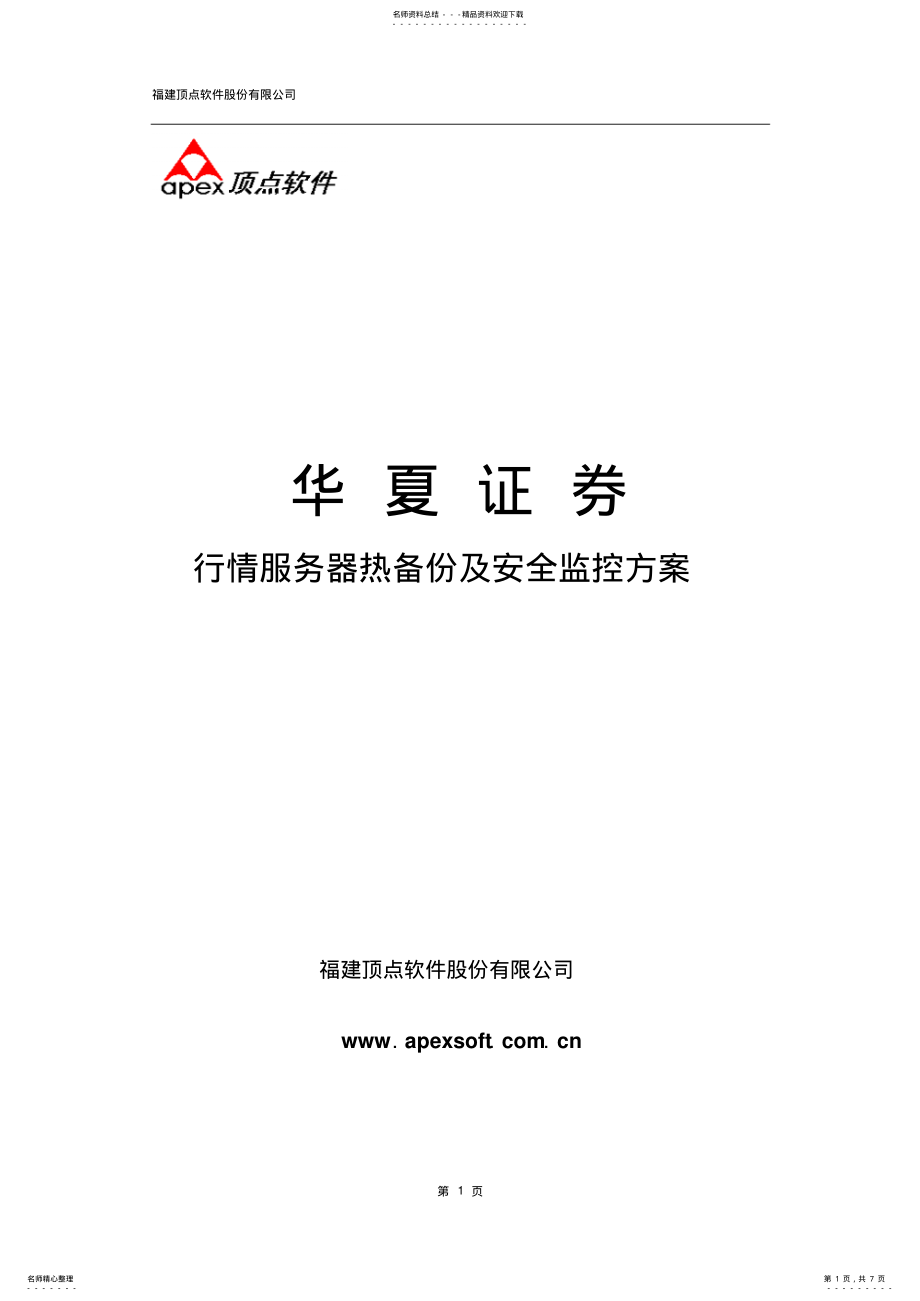 名师资料总结 - - -精品资料欢迎下载

福建顶点软件股份有限公司

apex 顶点软件

华 夏 证 券

行情服务器热备份及安全监控方案

福建顶点软件股份有限公司

www. apexsoft com. cn

第 1 页

名师精心整理

第 1 页，共 7 页